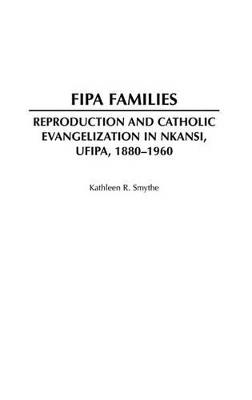 FIPA FAMILIES

REPRODUCTION AND CATHOLIC EVANGELIZATION IN NKANSI, UFIPA, 1880–1960

Kathleen R. Smythe